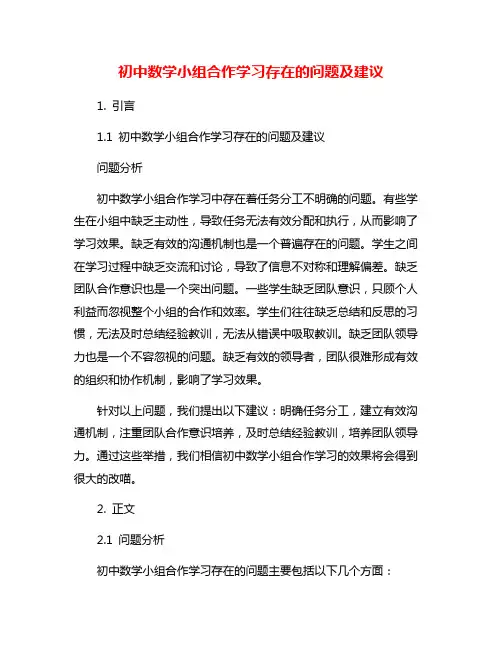 初中数学小组合作学习存在的问题及建议

1. 引言

1.1 初中数学小组合作学习存在的问题及建议

问题分析

初中数学小组合作学习中存在着任务分工不明确的问题。有些学生在小组中缺乏主动性，导致任务无法有效分配和执行，从而影响了学习效果。缺乏有效的沟通机制也是一个普遍存在的问题。学生之间在学习过程中缺乏交流和讨论，导致了信息不对称和理解偏差。缺乏团队合作意识也是一个突出问题。一些学生缺乏团队意识，只顾个人利益而忽视整个小组的合作和效率。学生们往往缺乏总结和反思的习惯，无法及时总结经验教训，无法从错误中吸取教训。缺乏团队领导力也是一个不容忽视的问题。缺乏有效的领导者，团队很难形成有效的组织和协作机制，影响了学习效果。

针对以上问题，我们提出以下建议：明确任务分工，建立有效沟通机制，注重团队合作意识培养，及时总结经验教训，培养团队领导力。通过这些举措，我们相信初中数学小组合作学习的效果将会得到很大的改善。

2. 正文

2.1 问题分析

初中数学小组合作学习存在的问题主要包括以下几个方面：